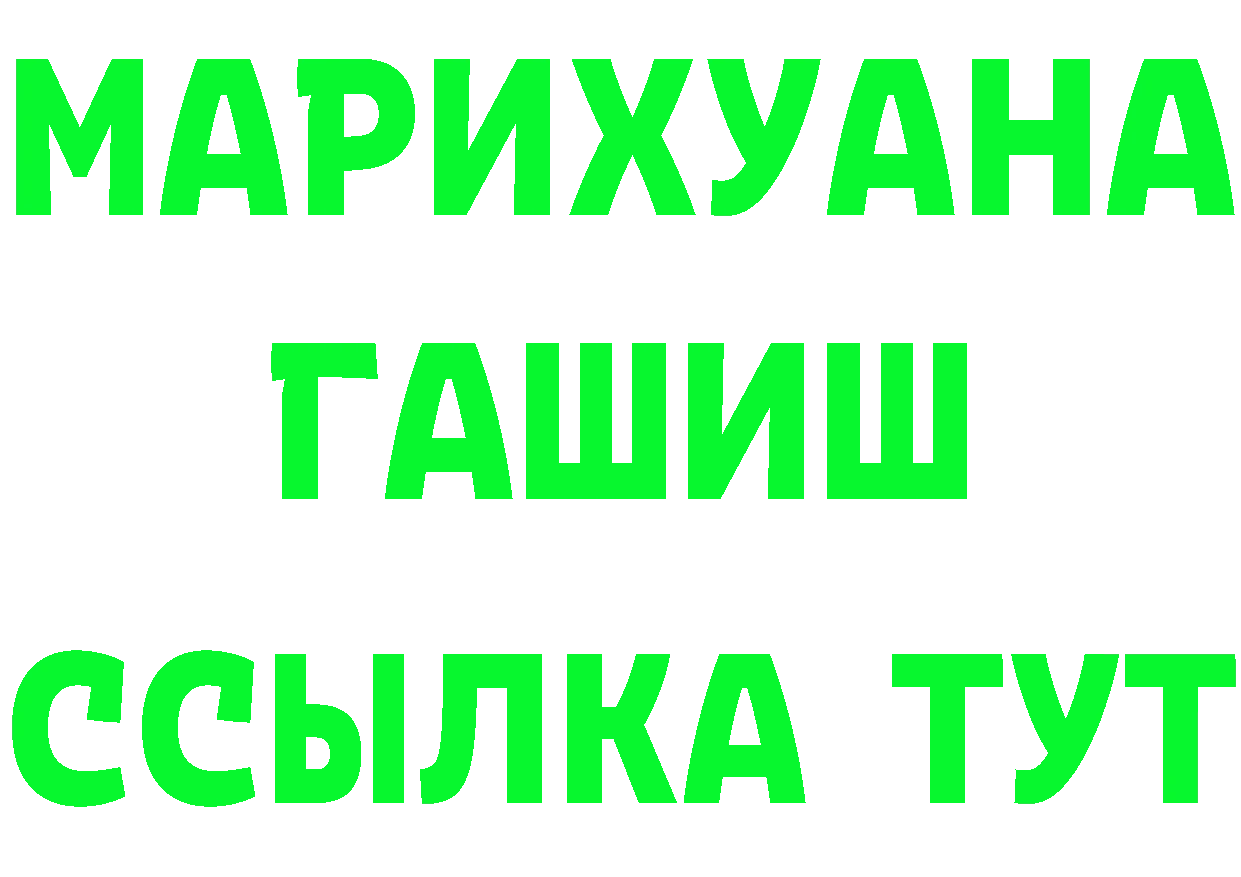 МАРИХУАНА
ГАШИШ
ССЫЛКА ТУТ